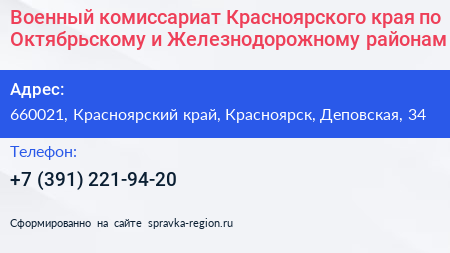 Военный комиссариат Красноярского края по Октябрьскому и Железнодорожному районам

Адрес:
660021, Красноярский край, Красноярск, Деповская, 34

Телефон:
+7 (391) 221-94-20

Сформированно на сайте spravka-region.ru